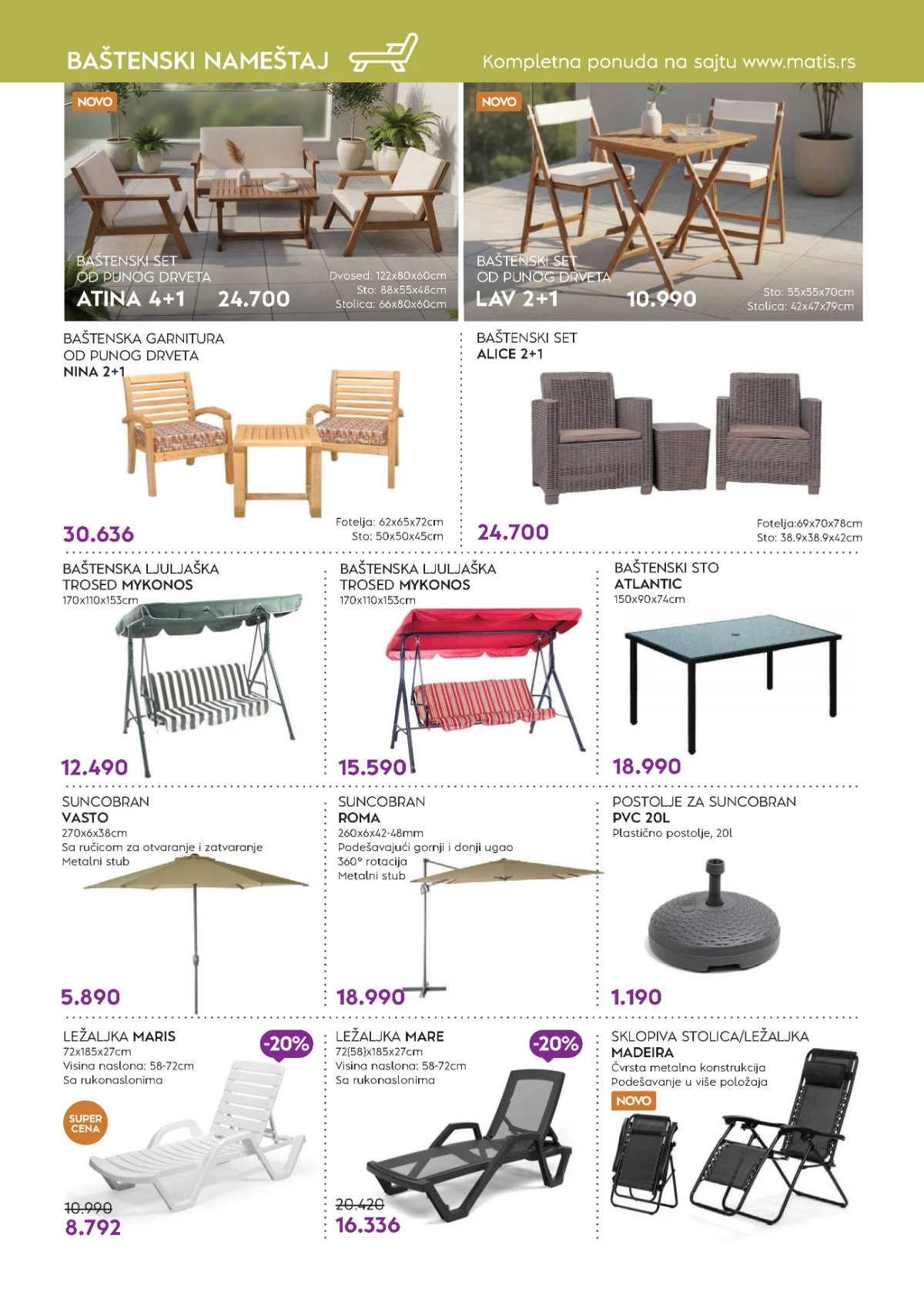 BAŠTENSKI NAMEŠTAJ

Kompletna ponuda na sajtu www.matis.rs

NOVO

BAŠTENSKI SET
OD PUNOG DRVETA
ATINA 4+1
24.700

Dvosed: 122x80x60cm
Sto: 88x55x48cm
Stolica: 66x80x60cm

NOVO

BAŠTENSKI SET
OD PUNOG DRVETA
LAV 2+1
10.990

Sto: 55x55x70cm
Stolica: 42x47x79cm

BAŠTENSKA GARNITURA
OD PUNOG DRVETA
NINA 2+1

30.636

Fotelja: 62x65x72cm
Sto: 50x50x45cm

BAŠTENSKI SET
ALICE 2+1

24.700

Fotelja:69x70x78cm
Sto: 38.9x38.9x42cm

BAŠTENSKA LJULJAŠKA
TROSED MYKONOS
170x110x153cm

12.490

BAŠTENSKA LJULJAŠKA
TROSED MYKONOS
170x110x153cm

15.590

BAŠTENSKI STO
ATLANTIC
150x90x74cm

18.990

SUNCOBRAN
VASTO
270x6x38cm
Sa ručicom za otvaranje i zatvaranje
Metalni stub

5.890

SUNCOBRAN
ROMA
260x6x42-48mm
Podešavajući gornji i donji ugao
360° rotacija
Metalni stub

18.990

POSTOLJE ZA SUNCOBRAN
PVC 20L
Plastično postolje, 20l

1.190

LEŽALJKA MARIS
72x185x27cm
Visina naslona: 58-72cm
Sa rukonaslonima

-20%

SUPER CENA

10.990
8.792

LEŽALJKA MARE
72(58)x185x27cm
Visina naslona: 58-72cm
Sa rukonaslonima

-20%

20.420
16.336

SKLOPIVA STOLICA/LEŽALJKA
MADEIRA
Čvrsta metalna konstrukcija
Podešavanje u više položaja

NOVO